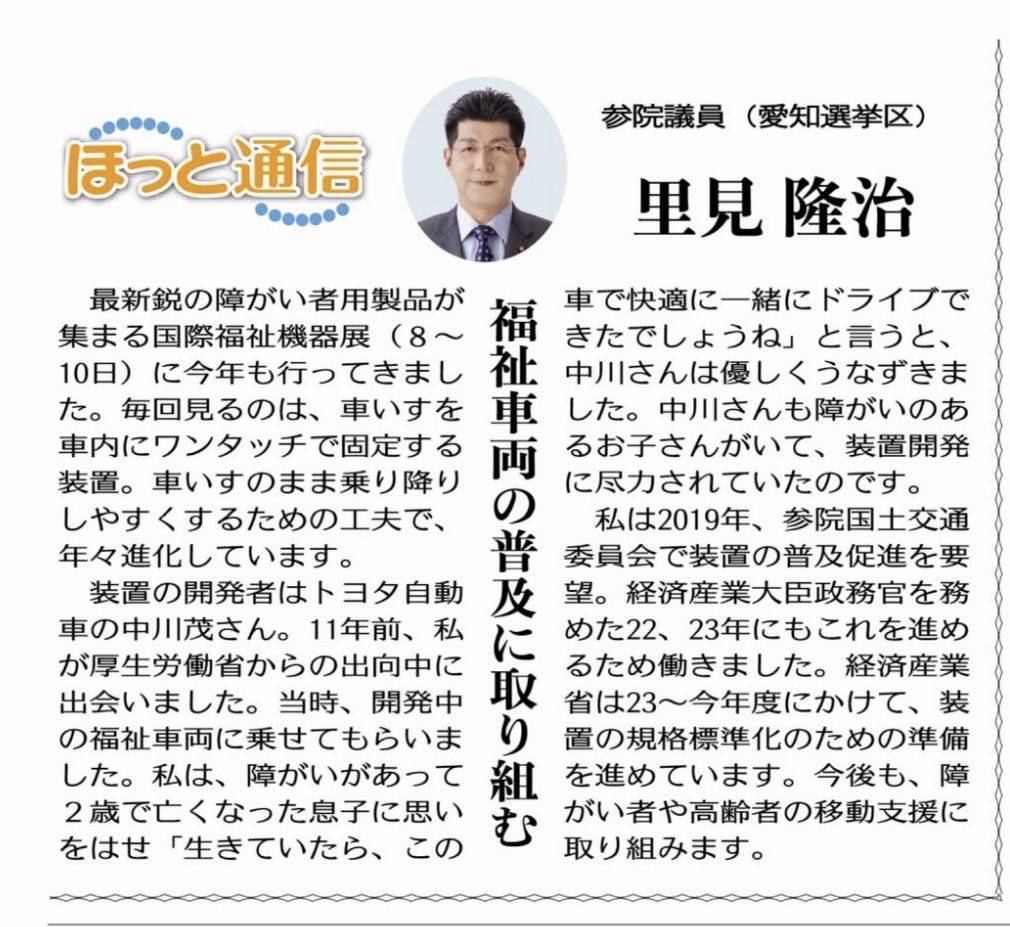 ほっと通信

参院議員（愛知選挙区）

里見 隆治

福祉車両の普及に取り組む

最新鋭の障がい者用製品が集まる国際福祉機器展（8～10日）に今年も行ってきました。毎回見るのは、車いすを車内にワンタッチで固定する装置。車いすのまま乗り降りしやすくするための工夫で、年々進化しています。

装置の開発者はトヨタ自動車の中川茂さん。11年前、私が厚生労働省からの出向中に出会いました。当時、開発中の福祉車両に乗せてもらいました。私は、障がいがあって2歳で亡くなった息子に思いをはせ「生きていたら、この車で快適に一緒にドライブできたでしょうね」と言うと、中川さんは優しくうなずきました。中川さんも障がいのあるお子さんがいて、装置開発に尽力されていたのです。

私は2019年、参院国土交通委員会で装置の普及促進を要望。経済産業大臣政務官を務めた22、23年にもこれを進めるため働きました。経済産業省は23～今年度にかけて、装置の規格標準化のための準備を進めています。今後も、障がい者や高齢者の移動支援に取り組みます。